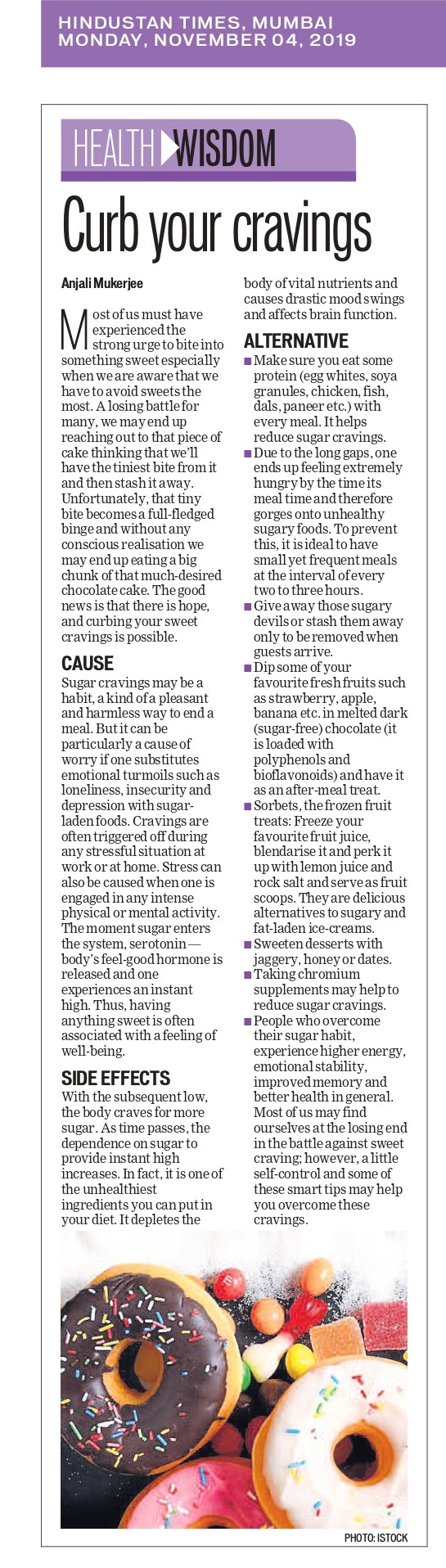 HINDUSTAN TIMES, MUMBAI
MONDAY, NOVEMBER 04, 2019

HEALTH WISDOM

Curb your cravings

Anjali Mukerjee

Most of us must have experienced the strong urge to bite into something sweet especially when we are aware that we have to avoid sweets the most. A losing battle for many, we may end up reaching out to that piece of cake thinking that we'll have the tiniest bite from it and then stash it away. Unfortunately, that tiny bite becomes a full-fledged binge and without any conscious realisation we may end up eating a big chunk of that much-desired chocolate cake. The good news is that there is hope, and curbing your sweet cravings is possible.

CAUSE
Sugar cravings may be a habit, a kind of a pleasant and harmless way to end a meal. But it can be particularly a cause of worry if one substitutes emotional turmoils such as loneliness, insecurity and depression with sugar-laden foods. Cravings are often triggered off during any stressful situation at work or at home. Stress can also be caused when one is engaged in any intense physical or mental activity. The moment sugar enters the system, serotonin — body's feel-good hormone is released and one experiences an instant high. Thus, having anything sweet is often associated with a feeling of well-being.

SIDE EFFECTS
With the subsequent low, the body craves for more sugar. As time passes, the dependence on sugar to provide instant high increases. In fact, it is one of the unhealthiest ingredients you can put in your diet. It depletes the body of vital nutrients and causes drastic mood swings and affects brain function.

ALTERNATIVE
■ Make sure you eat some protein (egg whites, soya granules, chicken, fish, dals, paneer etc.) with every meal. It helps reduce sugar cravings.
■ Due to the long gaps, one ends up feeling extremely hungry by the time its meal time and therefore gorges onto unhealthy sugary foods. To prevent this, it is ideal to have small yet frequent meals at the interval of every two to three hours.
■ Give away those sugary devils or stash them away only to be removed when guests arrive.
■ Dip some of your favourite fresh fruits such as strawberry, apple, banana etc. in melted dark (sugar-free) chocolate (it is loaded with polyphenols and bioflavonoids) and have it as an after-meal treat.
■ Sorbets, the frozen fruit treats: Freeze your favourite fruit juice, blendarise it and perk it up with lemon juice and rock salt and serve as fruit scoops. They are delicious alternatives to sugary and fat-laden ice-creams.
■ Sweeten desserts with jaggery, honey or dates.
■ Taking chromium supplements may help to reduce sugar cravings.
■ People who overcome their sugar habit, experience higher energy, emotional stability, improved memory and better health in general. Most of us may find ourselves at the losing end in the battle against sweet craving; however, a little self-control and some of these smart tips may help you overcome these cravings.

PHOTO: ISTOCK